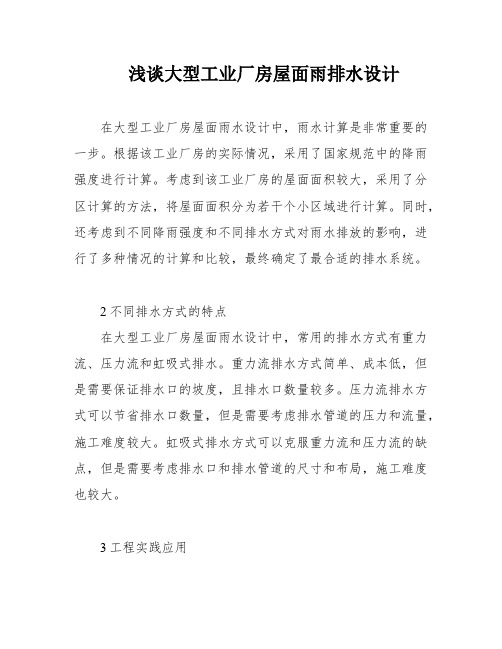 浅谈大型工业厂房屋面雨排水设计

在大型工业厂房屋面雨水设计中，雨水计算是非常重要的一步。根据该工业厂房的实际情况，采用了国家规范中的降雨强度进行计算。考虑到该工业厂房的屋面面积较大，采用了分区计算的方法，将屋面面积分为若干个小区域进行计算。同时，还考虑到不同降雨强度和不同排水方式对雨水排放的影响，进行了多种情况的计算和比较，最终确定了最合适的排水系统。

2 不同排水方式的特点

在大型工业厂房屋面雨水设计中，常用的排水方式有重力流、压力流和虹吸式排水。重力流排水方式简单、成本低，但是需要保证排水口的坡度，且排水口数量较多。压力流排水方式可以节省排水口数量，但是需要考虑排水管道的压力和流量，施工难度较大。虹吸式排水方式可以克服重力流和压力流的缺点，但是需要考虑排水口和排水管道的尺寸和布局，施工难度也较大。

3 工程实践应用